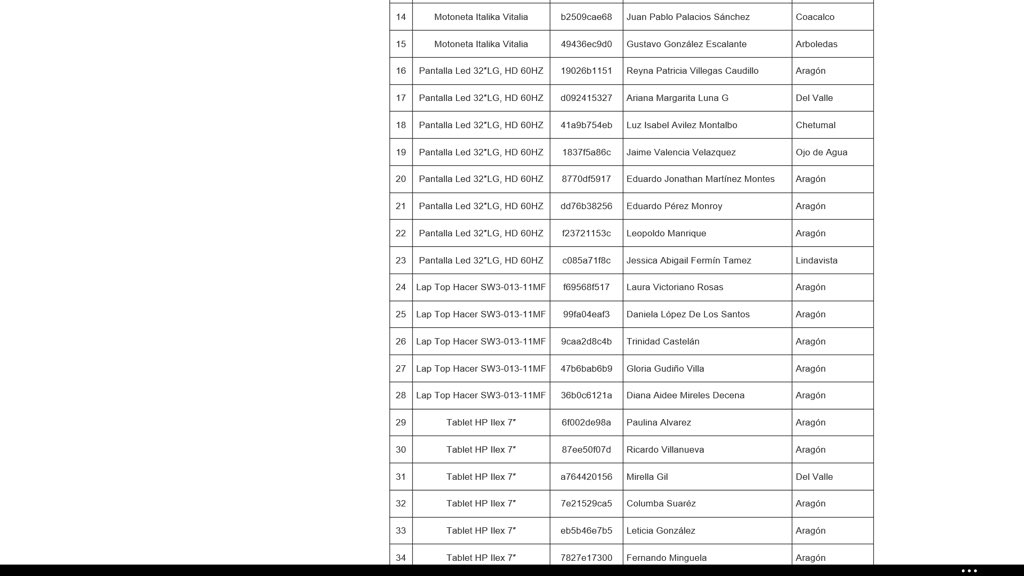 | 14 | Motoneta Italika Vitalia | b2509cae68 | Juan Pablo Palacios Sánchez | Coacalco |
|---|---|---|---|---|
| 15 | Motoneta Italika Vitalia | 49436ec9d0 | Gustavo González Escalante | Arboledas |
| 16 | Pantalla Led 32"LG, HD 60HZ | 19026b1151 | Reyna Patricia Villegas Caudillo | Aragón |
| 17 | Pantalla Led 32"LG, HD 60HZ | d092415327 | Ariana Margarita Luna G | Del Valle |
| 18 | Pantalla Led 32"LG, HD 60HZ | 41a9b754eb | Luz Isabel Avilez Montalbo | Chetumal |
| 19 | Pantalla Led 32"LG, HD 60HZ | 1837f5a86c | Jaime Valencia Velazquez | Ojo de Agua |
| 20 | Pantalla Led 32"LG, HD 60HZ | 8770df5917 | Eduardo Jonathan Martínez Montes | Aragón |
| 21 | Pantalla Led 32"LG, HD 60HZ | dd76b38256 | Eduardo Pérez Monroy | Aragón |
| 22 | Pantalla Led 32"LG, HD 60HZ | f23721153c | Leopoldo Manrique | Aragón |
| 23 | Pantalla Led 32"LG, HD 60HZ | c085a71f8c | Jessica Abigail Fermín Tamez | Lindavista |
| 24 | Lap Top Hacer SW3-013-11MF | f69568f517 | Laura Victoriano Rosas | Aragón |
| 25 | Lap Top Hacer SW3-013-11MF | 99fa04eaf3 | Daniela López De Los Santos | Aragón |
| 26 | Lap Top Hacer SW3-013-11MF | 9caa2d8c4b | Trinidad Castelán | Aragón |
| 27 | Lap Top Hacer SW3-013-11MF | 47b6bab6b9 | Gloria Gudiño Villa | Aragón |
| 28 | Lap Top Hacer SW3-013-11MF | 36b0c6121a | Diana Aidee Mireles Decena | Aragón |
| 29 | Tablet HP Ilex 7" | 6f002de98a | Paulina Alvarez | Aragón |
| 30 | Tablet HP Ilex 7" | 87ee50f07d | Ricardo Villanueva | Aragón |
| 31 | Tablet HP Ilex 7" | a764420156 | Mirella Gil | Del Valle |
| 32 | Tablet HP Ilex 7" | 7e21529ca5 | Columba Suaréz | Aragón |
| 33 | Tablet HP Ilex 7" | eb5b46e7b5 | Leticia González | Aragón |
| 34 | Tablet HP Ilex 7" | 7827e17300 | Fernando Minguela | Aragón |